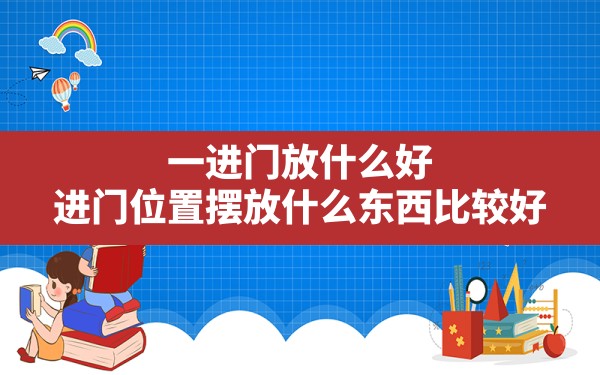 一进门放什么好
进门位置摆放什么东西比较好